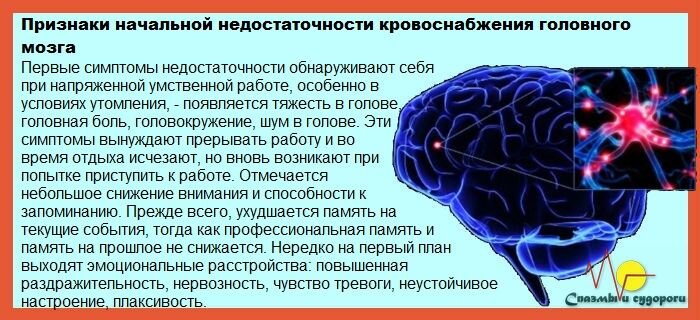 Признаки начальной недостаточности кровоснабжения головного мозга

Первые симптомы недостаточности обнаруживают себя при напряженной умственной работе, особенно в условиях утомления, - появляется тяжесть в голове, головная боль, головокружение, шум в голове. Эти симптомы вынуждают прерывать работу и во время отдыха исчезают, но вновь возникают при попытке приступить к работе. Отмечается небольшое снижение внимания и способности к запоминанию. Прежде всего, ухудшается память на текущие события, тогда как профессиональная память и память на прошлое не снижается. Нередко на первый план выходят эмоциональные расстройства: повышенная раздражительность, нервозность, чувство тревоги, неустойчивое настроение, плаксивость.

Спазмы и судороги